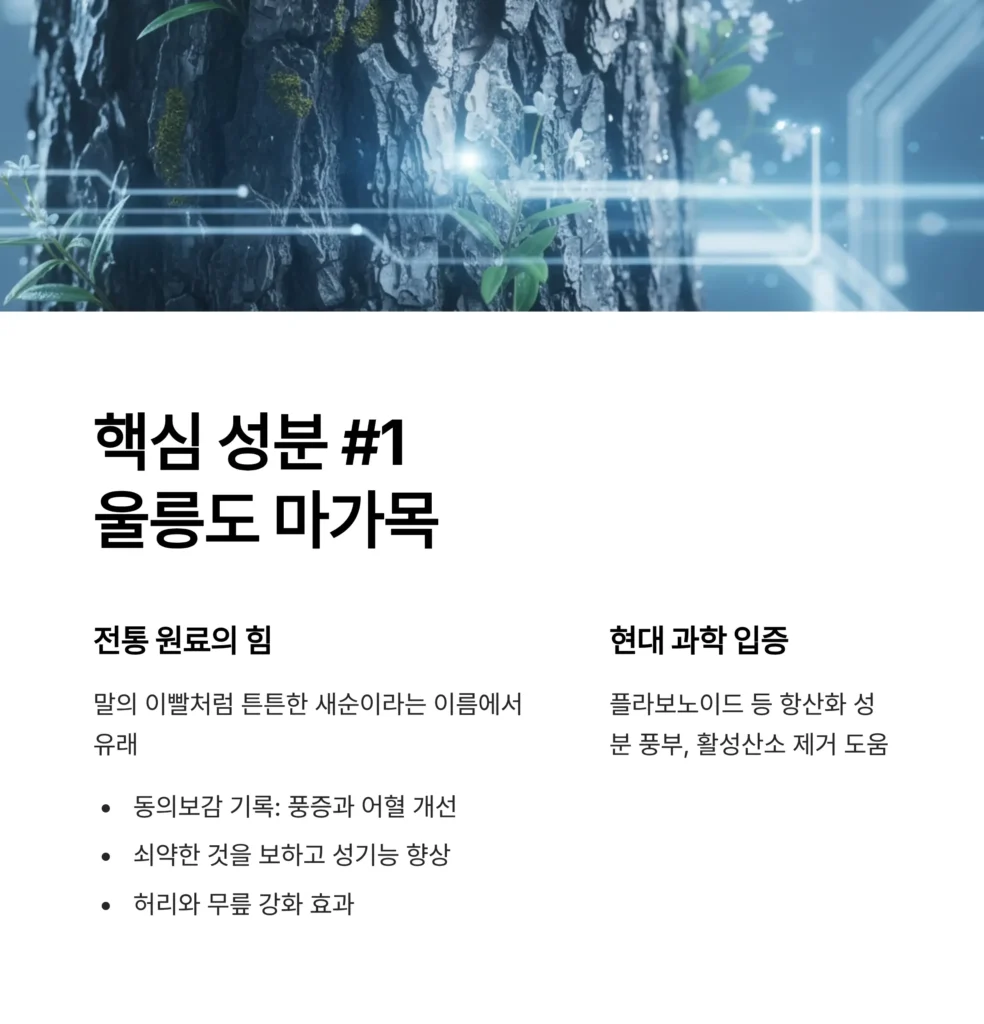 핵심 성분 #1
울릉도 마가목

전통 원료의 힘

말의 이빨처럼 튼튼한 새순이라는 이름에서 유래

• 동의보감 기록: 풍증과 어혈 개선
• 쇠약한 것을 보하고 성기능 향상
• 허리와 무릎 강화 효과

현대 과학 입증

플라보노이드 등 항산화 성분 풍부, 활성산소 제거 도움